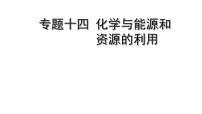 专题十四 化学与能源和资源的利用